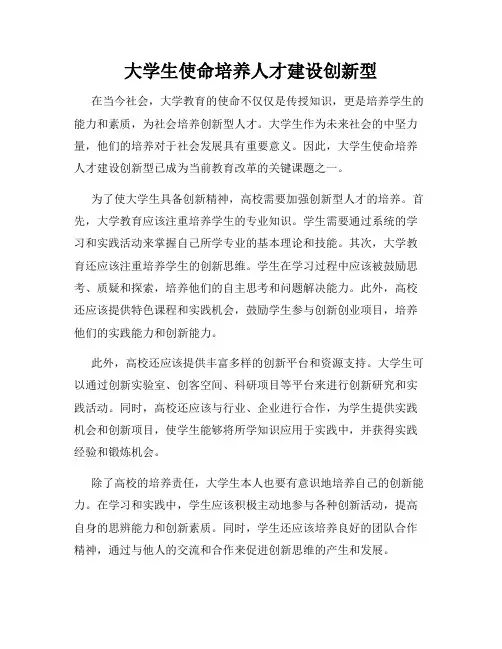 大学生使命培养人才建设创新型

在当今社会，大学教育的使命不仅仅是传授知识，更是培养学生的能力和素质，为社会培养创新型人才。大学生作为未来社会的中坚力量，他们的培养对于社会发展具有重要意义。因此，大学生使命培养人才建设创新型已成为当前教育改革的关键课题之一。

为了使大学生具备创新精神，高校需要加强创新型人才的培养。首先，大学教育应该注重培养学生的专业知识。学生需要通过系统的学习和实践活动来掌握自己所学专业的基本理论和技能。其次，大学教育还应该注重培养学生的创新思维。学生在学习过程中应该被鼓励思考、质疑和探索，培养他们的自主思考和问题解决能力。此外，高校还应该提供特色课程和实践机会，鼓励学生参与创新创业项目，培养他们的实践能力和创新能力。

此外，高校还应该提供丰富多样的创新平台和资源支持。大学生可以通过创新实验室、创客空间、科研项目等平台来进行创新研究和实践活动。同时，高校还应该与行业、企业进行合作，为学生提供实践机会和创新项目，使学生能够将所学知识应用于实践中，并获得实践经验和锻炼机会。

除了高校的培养责任，大学生本人也要有意识地培养自己的创新能力。在学习和实践中，学生应该积极主动地参与各种创新活动，提高自身的思辨能力和创新素质。同时，学生还应该培养良好的团队合作精神，通过与他人的交流和合作来促进创新思维的产生和发展。